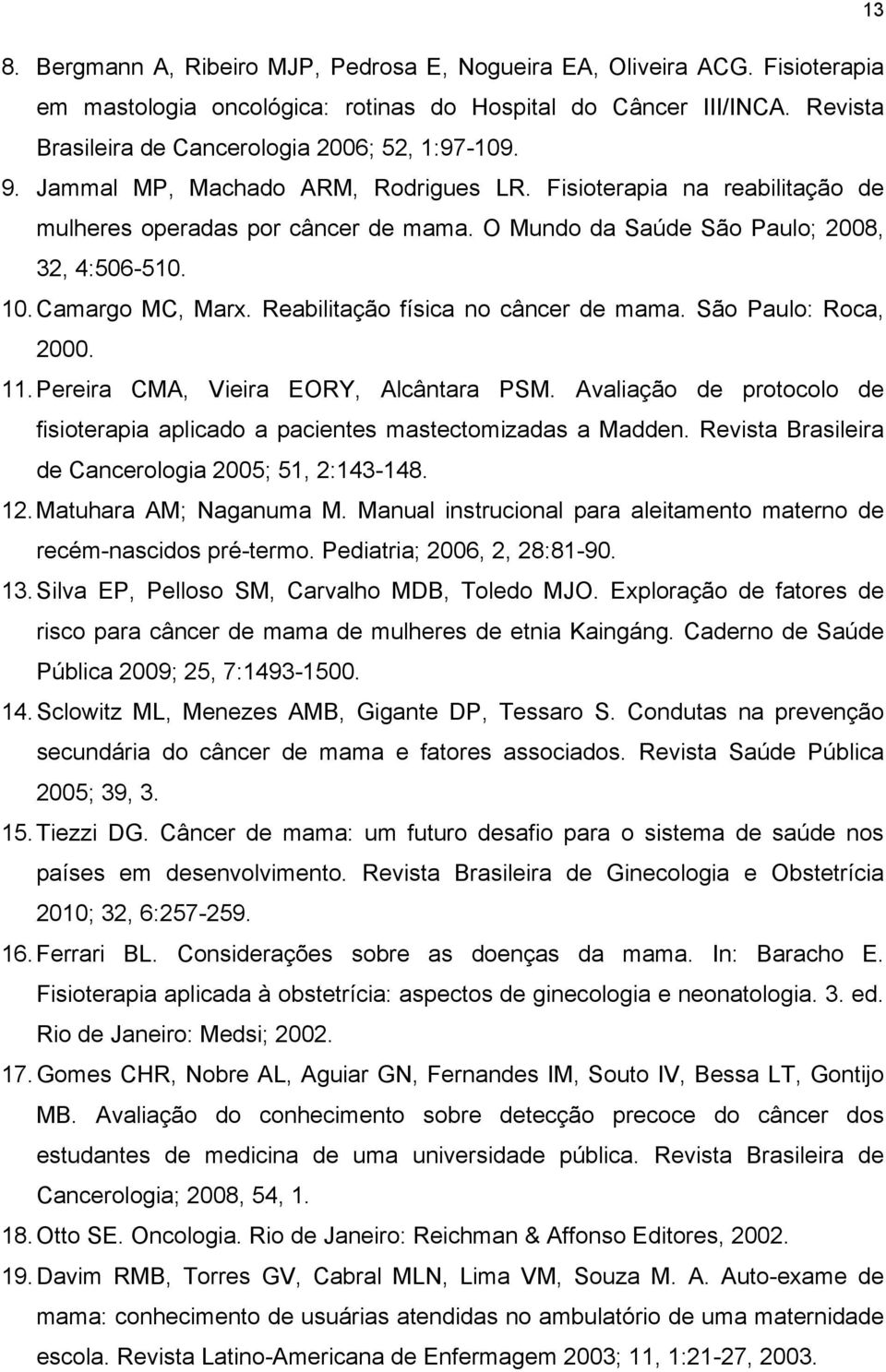 13

8. Bergmann A, Ribeiro MJP, Pedrosa E, Nogueira EA, Oliveira ACG. Fisioterapia em mastologia oncológica: rotinas do Hospital do Câncer III/INCA. Revista Brasileira de Cancerologia 2006; 52, 1:97-109.

9. Jammal MP, Machado ARM, Rodrigues LR. Fisioterapia na reabilitação de mulheres operadas por câncer de mama. O Mundo da Saúde São Paulo; 2008, 32, 4:506-510.

10. Camargo MC, Marx. Reabilitação física no câncer de mama. São Paulo: Roca, 2000.

11. Pereira CMA, Vieira EORY, Alcântara PSM. Avaliação de protocolo de fisioterapia aplicado a pacientes mastectomizadas a Madden. Revista Brasileira de Cancerologia 2005; 51, 2:143-148.

12. Matuhara AM; Naganuma M. Manual instrucional para aleitamento materno de recém-nascidos pré-termo. Pediatria; 2006, 2, 28:81-90.

13. Silva EP, Pelloso SM, Carvalho MDB, Toledo MJO. Exploração de fatores de risco para câncer de mama de mulheres de etnia Kaingáng. Caderno de Saúde Pública 2009; 25, 7:1493-1500.

14. Sclowitz ML, Menezes AMB, Gigante DP, Tessaro S. Condutas na prevenção secundária do câncer de mama e fatores associados. Revista Saúde Pública 2005; 39, 3.

15. Tiezzi DG. Câncer de mama: um futuro desafio para o sistema de saúde nos países em desenvolvimento. Revista Brasileira de Ginecologia e Obstetrícia 2010; 32, 6:257-259.

16. Ferrari BL. Considerações sobre as doenças da mama. In: Baracho E. Fisioterapia aplicada à obstetrícia: aspectos de ginecologia e neonatologia. 3. ed. Rio de Janeiro: Medsi; 2002.

17. Gomes CHR, Nobre AL, Aguiar GN, Fernandes IM, Souto IV, Bessa LT, Gontijo MB. Avaliação do conhecimento sobre detecção precoce do câncer dos estudantes de medicina de uma universidade pública. Revista Brasileira de Cancerologia; 2008, 54, 1.

18. Otto SE. Oncologia. Rio de Janeiro: Reichman & Affonso Editores, 2002.

19. Davim RMB, Torres GV, Cabral MLN, Lima VM, Souza M. A. Auto-exame de mama: conhecimento de usuárias atendidas no ambulatório de uma maternidade escola. Revista Latino-Americana de Enfermagem 2003; 11, 1:21-27, 2003.